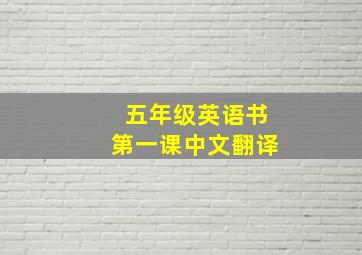 五年级英语书
第一课中文翻译